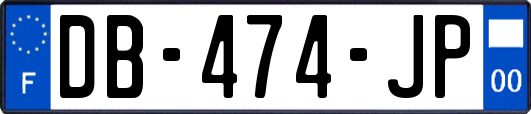 F
DB-474-JP
00